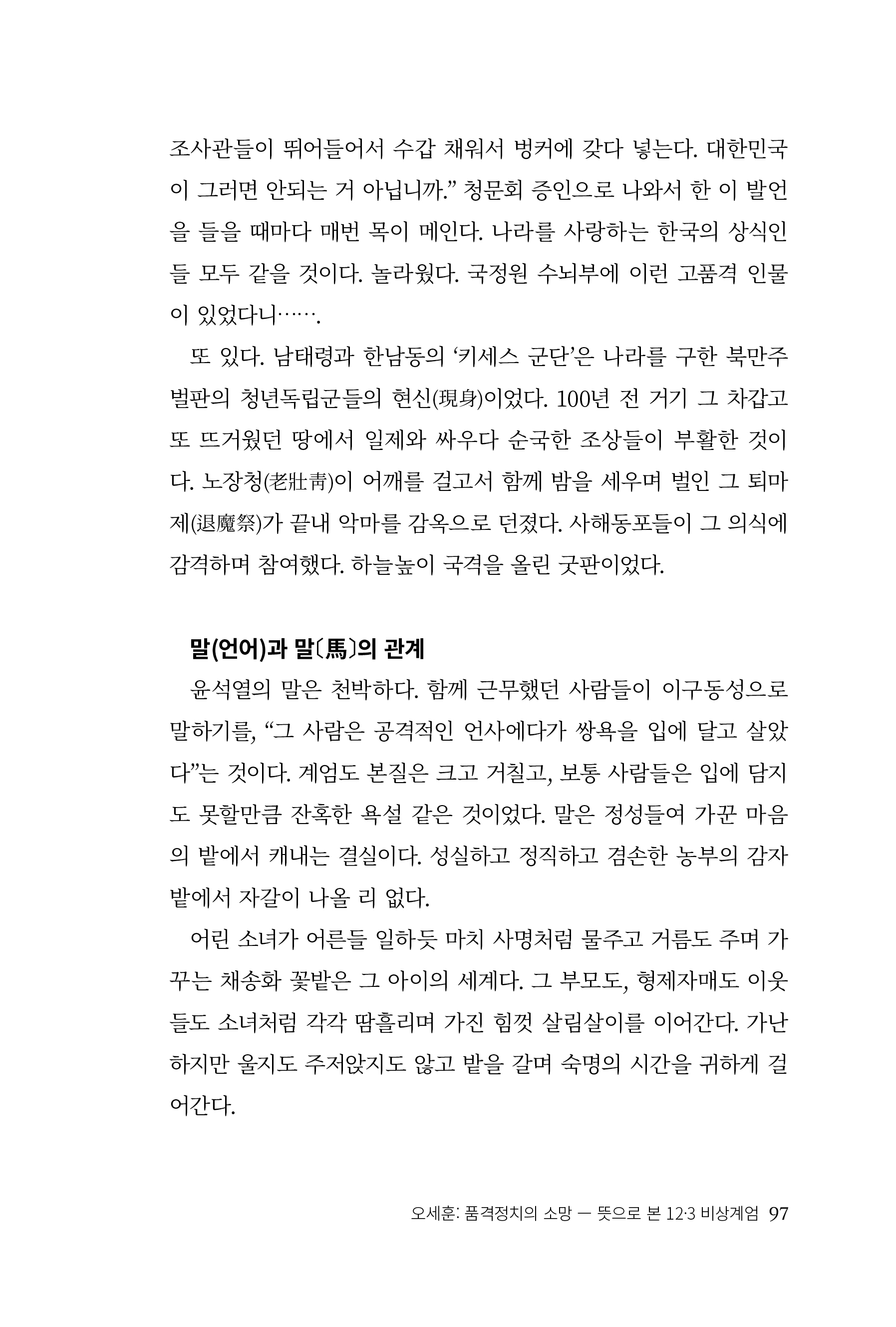 조사관들이 뛰어들어서 수갑 채워서 벙커에 갖다 넣는다. 대한민국이 그러면 안되는 거 아닙니까.” 청문회 증인으로 나와서 한 이 발언을 들을 때마다 매번 목이 메인다. 나라를 사랑하는 한국의 상식인들 모두 같을 것이다. 놀라웠다. 국정원 수뇌부에 이런 고품격 인물이 있었다니…….

또 있다. 남태령과 한남동의 ‘키세스 군단’은 나라를 구한 북만주 벌판의 청년독립군들의 현신(現身)이었다. 100년 전 거기 그 차갑고 또 뜨거웠던 땅에서 일제와 싸우다 순국한 조상들이 부활한 것이다. 노장청(老壯靑)이 어깨를 걸고서 함께 밤을 세우며 벌인 그 퇴마제(退魔祭)가 끝내 악마를 감옥으로 던졌다. 사해동포들이 그 의식에 감격하며 참여했다. 하늘높이 국격을 올린 굿판이었다.

말(언어)과 말〔馬〕의 관계

윤석열의 말은 천박하다. 함께 근무했던 사람들이 이구동성으로 말하기를, “그 사람은 공격적인 언사에다가 쌍욕을 입에 달고 살았다”는 것이다. 계엄도 본질은 크고 거칠고, 보통 사람들은 입에 담지도 못할만큼 잔혹한 욕설 같은 것이었다. 말은 정성들여 가꾼 마음의 밭에서 캐내는 결실이다. 성실하고 정직하고 겸손한 농부의 감자밭에서 자갈이 나올 리 없다.

어린 소녀가 어른들 일하듯 마치 사명처럼 물주고 거름도 주며 가꾸는 채송화 꽃밭은 그 아이의 세계다. 그 부모도, 형제자매도 이웃들도 소녀처럼 각각 땀흘리며 가진 힘껏 살림살이를 이어간다. 가난하지만 울지도 주저앉지도 않고 밭을 갈며 숙명의 시간을 귀하게 걸어간다.

오세훈: 품격정치의 소망 — 뜻으로 본 12·3 비상계엄 97